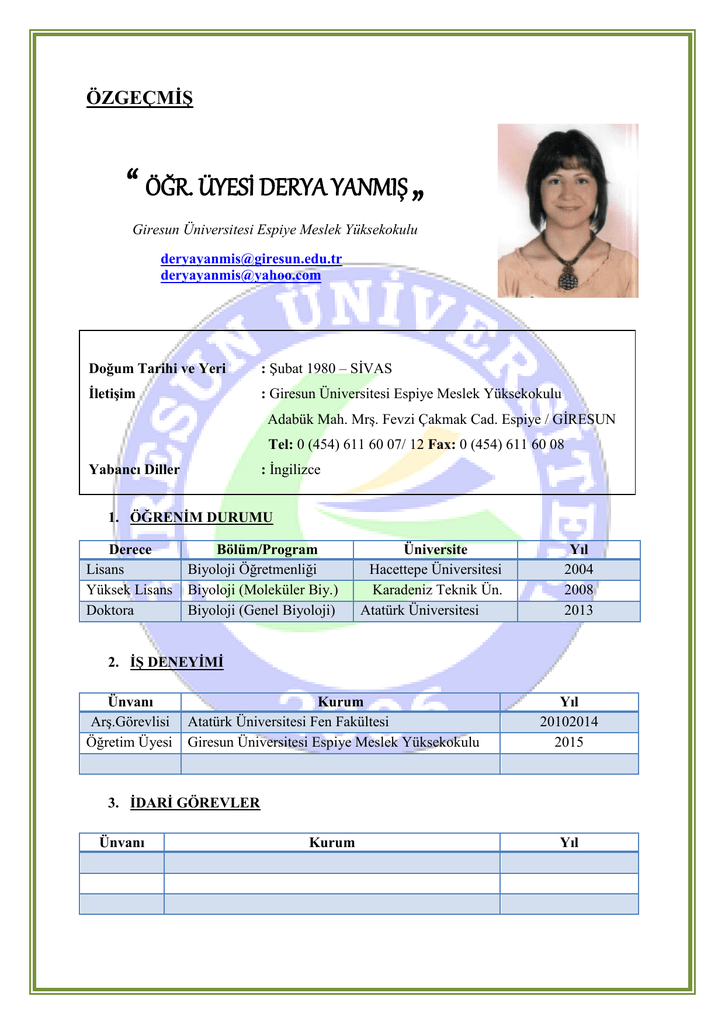 ÖZGEÇMİŞ

“ ÖĞR. ÜYESİ DERYA YANMIŞ „

Giresun Üniversitesi Espiye Meslek Yüksekokulu

deryayanmis@giresun.edu.tr
deryayanmis@yahoo.com

GİRESUN ÜNİVERSİTESİ 2006

Doğum Tarihi ve Yeri : Şubat 1980 – SİVAS
İletişim : Giresun Üniversitesi Espiye Meslek Yüksekokulu
Adabük Mah. Mrş. Fevzi Çakmak Cad. Espiye / GİRESUN
Tel: 0 (454) 611 60 07/ 12 Fax: 0 (454) 611 60 08
Yabancı Diller : İngilizce

1. ÖĞRENİM DURUMU

| Derece | Bölüm/Program | Üniversite | Yıl |
|---|---|---|---|
| Lisans | Biyoloji Öğretmenliği | Hacettepe Üniversitesi | 2004 |
| Yüksek Lisans | Biyoloji (Moleküler Biy.) | Karadeniz Teknik Ün. | 2008 |
| Doktora | Biyoloji (Genel Biyoloji) | Atatürk Üniversitesi | 2013 |

2. İŞ DENEYİMİ

| Ünvanı | Kurum | Yıl |
|---|---|---|
| Arş.Görevlisi | Atatürk Üniversitesi Fen Fakültesi | 20102014 |
| Öğretim Üyesi | Giresun Üniversitesi Espiye Meslek Yüksekokulu | 2015 |
| | | |

3. İDARİ GÖREVLER

| Ünvanı | Kurum | Yıl |
|---|---|---|
| | | |
| | | |
| | | |